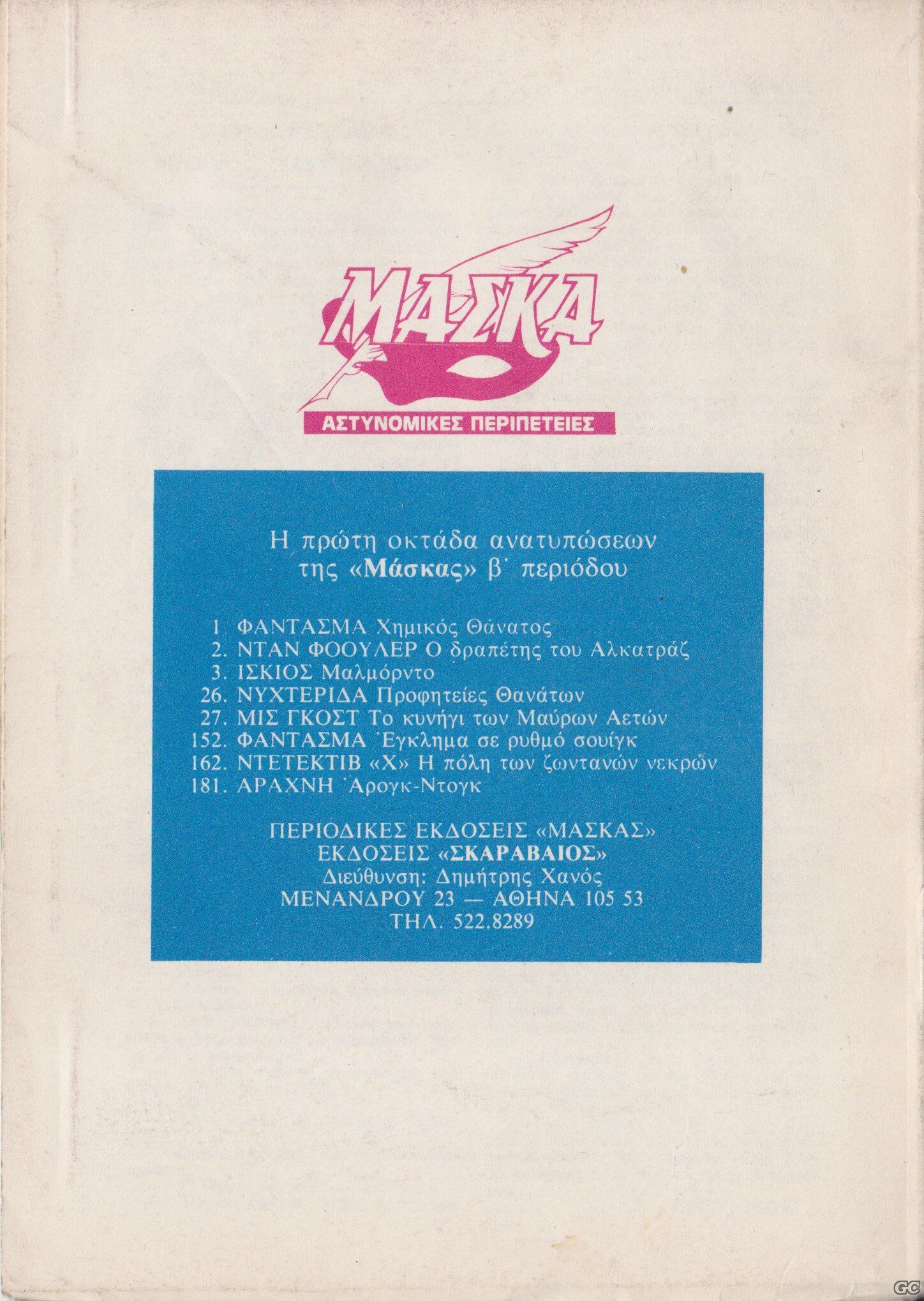 ΜΑΣΚΑ
ΑΣΤΥΝΟΜΙΚΕΣ ΠΕΡΙΠΕΤΕΙΕΣ

Η πρώτη οκτάδα ανατυπώσεων της «Μάσκας» β΄ περιόδου

1. ΦΑΝΤΑΣΜΑ Χημικός Θάνατος
2. ΝΤΑΝ ΦΟΟΥΛΕΡ Ο δραπέτης του Αλκατράζ
3. ΙΣΚΙΟΣ Μαλμόρντο
26. ΝΥΧΤΕΡΙΔΑ Προφητείες Θανάτων
27. ΜΙΣ ΓΚΟΣΤ Το κυνήγι των Μαύρων Αετών
152. ΦΑΝΤΑΣΜΑ Έγκλημα σε ρυθμό σουίγκ
162. ΝΤΕΤΕΚΤΙΒ «Χ» Η πόλη των ζωντανών νεκρών
181. ΑΡΑΧΝΗ Άρογκ-Ντογκ

ΠΕΡΙΟΔΙΚΕΣ ΕΚΔΟΣΕΙΣ «ΜΑΣΚΑΣ»
ΕΚΔΟΣΕΙΣ «ΣΚΑΡΑΒΑΙΟΣ»
Διεύθυνση: Δημήτρης Χανός
ΜΕΝΑΝΔΡΟΥ 23 — ΑΘΗΝΑ 105 53
ΤΗΛ. 522.8289

GC